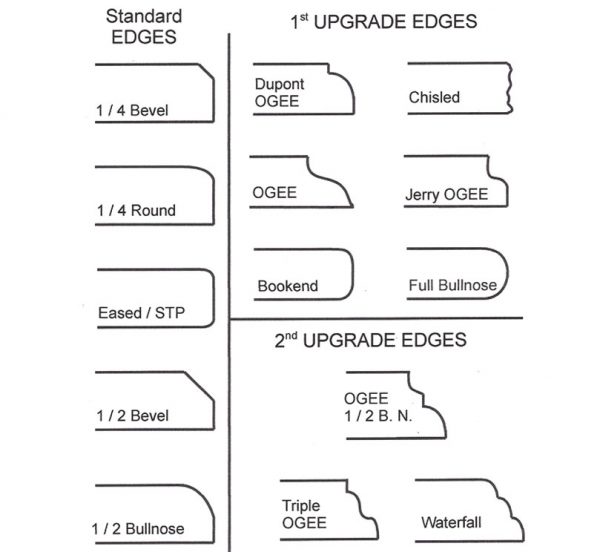 Standard EDGES

1 / 4 Bevel

1 / 4 Round

Eased / STP

1 / 2 Bevel

1 / 2 Bullnose

1$^{st}$ UPGRADE EDGES

Dupont OGEE

Chisled

OGEE

Jerry OGEE

Bookend

Full Bullnose

2$^{nd}$ UPGRADE EDGES

OGEE 1 / 2 B. N.

Triple OGEE

Waterfall